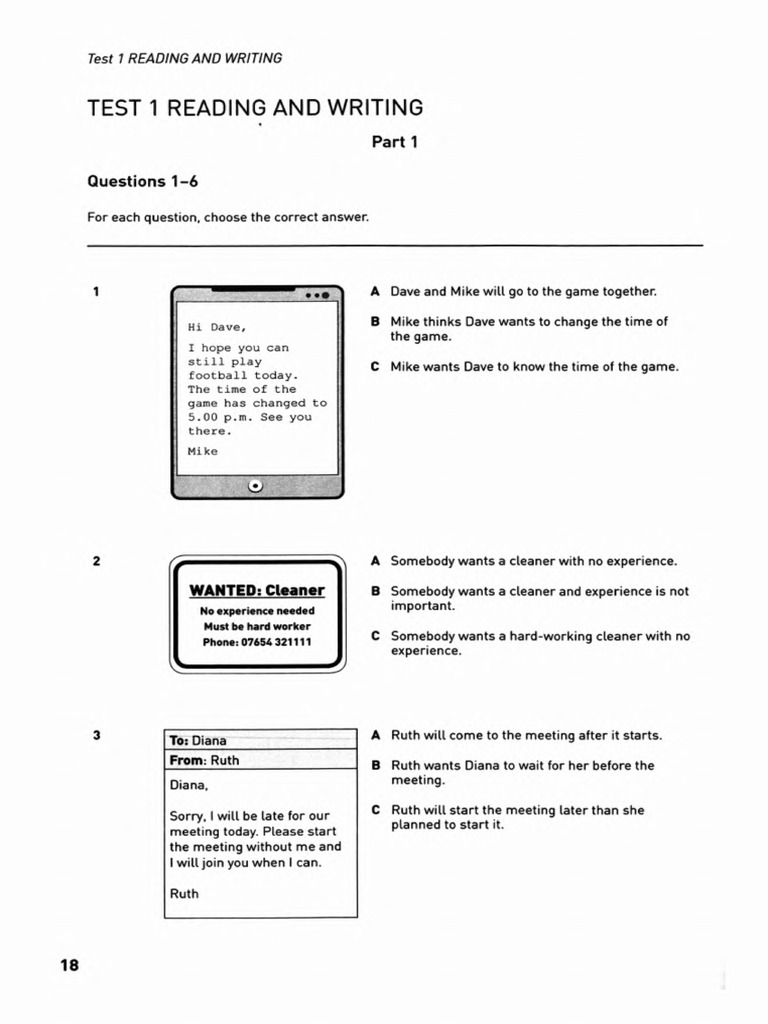 Test 1 READING AND WRITING

TEST 1 READING AND WRITING

Part 1

Questions 1–6

For each question, choose the correct answer.

1

Hi Dave,

I hope you can still play football today. The time of the game has changed to 5.00 p.m. See you there.

Mike

A Dave and Mike will go to the game together.

B Mike thinks Dave wants to change the time of the game.

C Mike wants Dave to know the time of the game.

2

WANTED: Cleaner
No experience needed
Must be hard worker
Phone: 07654 321111

A Somebody wants a cleaner with no experience.

B Somebody wants a cleaner and experience is not important.

C Somebody wants a hard-working cleaner with no experience.

3

To: Diana
From: Ruth

Diana,

Sorry, I will be late for our meeting today. Please start the meeting without me and I will join you when I can.

Ruth

A Ruth will come to the meeting after it starts.

B Ruth wants Diana to wait for her before the meeting.

C Ruth will start the meeting later than she planned to start it.

18